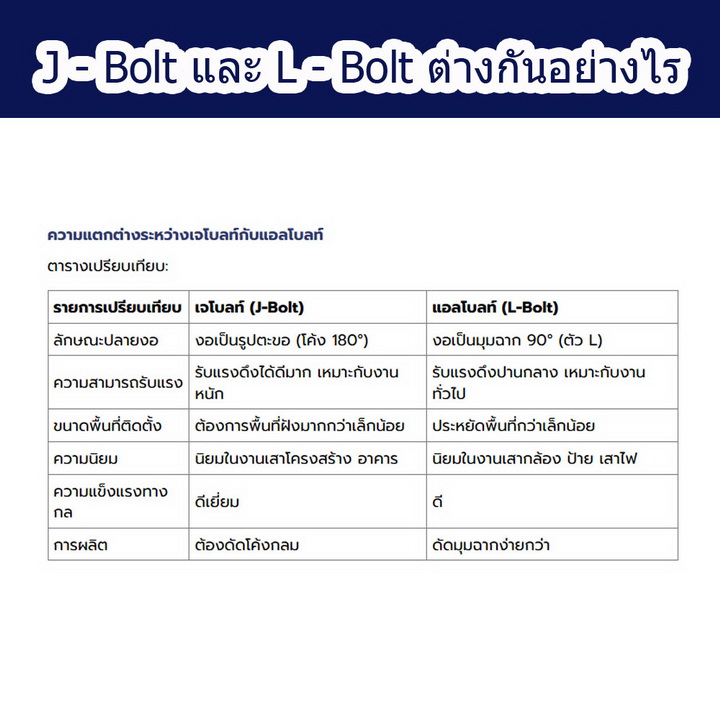 J - Bolt และ L - Bolt ต่างกันอย่างไร

ความแตกต่างระหว่างเจโบลท์กับแอลโบลท์

ตารางเปรียบเทียบ:

| รายการเปรียบเทียบ | เจโบลท์ (J-Bolt) | แอลโบลท์ (L-Bolt) |
|---|---|---|
| ลักษณะปลายงอ | งอเป็นรูปตะขอ (โค้ง 180°) | งอเป็นมุมฉาก 90° (ตัว L) |
| ความสามารถรับแรง | รับแรงดึงได้ดีมาก เหมาะกับงานหนัก | รับแรงดึงปานกลาง เหมาะกับงานทั่วไป |
| ขนาดพื้นที่ติดตั้ง | ต้องการพื้นที่ฝังมากกว่าเล็กน้อย | ประหยัดพื้นที่กว่าเล็กน้อย |
| ความนิยม | นิยมในงานเสาโครงสร้าง อาคาร | นิยมในงานเสากล้อง ป้าย เสาไฟ |
| ความแข็งแรงทางกล | ดีเยี่ยม | ดี |
| การผลิต | ต้องดัดโค้งกลม | ดัดมุมฉากง่ายกว่า |